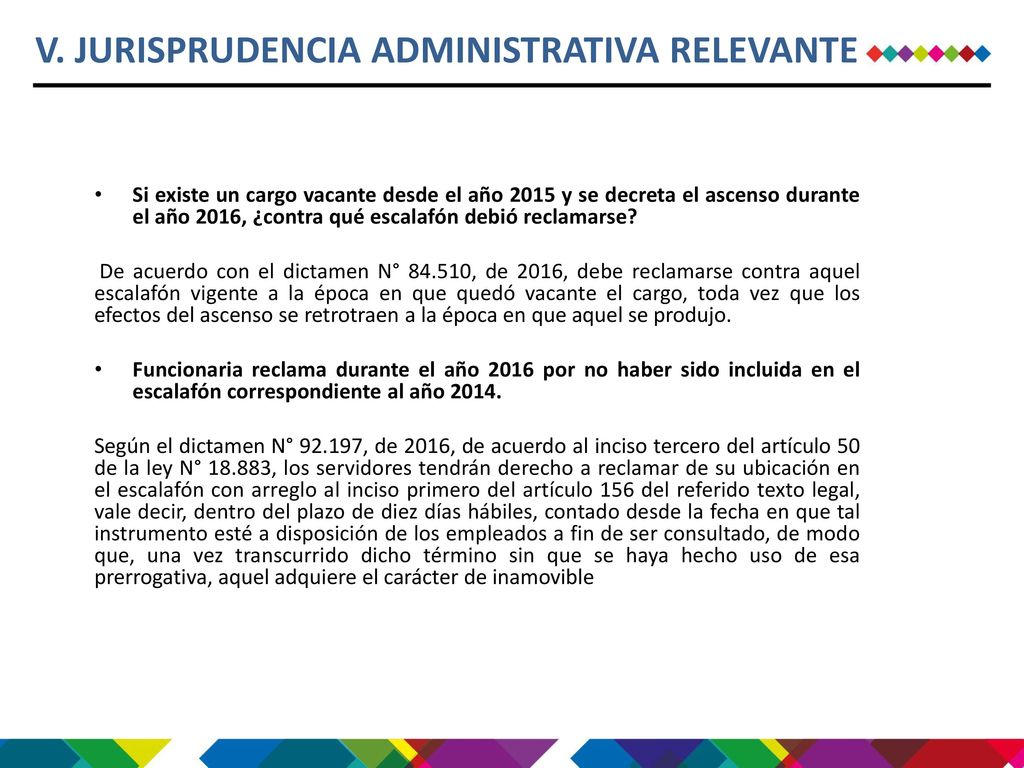 V. JURISPRUDENCIA ADMINISTRATIVA RELEVANTE

• Si existe un cargo vacante desde el año 2015 y se decreta el ascenso durante el año 2016, ¿contra qué escalafón debió reclamarse?

De acuerdo con el dictamen N° 84.510, de 2016, debe reclamarse contra aquel escalafón vigente a la época en que quedó vacante el cargo, toda vez que los efectos del ascenso se retrotraen a la época en que aquel se produjo.

• Funcionaria reclama durante el año 2016 por no haber sido incluida en el escalafón correspondiente al año 2014.

Según el dictamen N° 92.197, de 2016, de acuerdo al inciso tercero del artículo 50 de la ley N° 18.883, los servidores tendrán derecho a reclamar de su ubicación en el escalafón con arreglo al inciso primero del artículo 156 del referido texto legal, vale decir, dentro del plazo de diez días hábiles, contado desde la fecha en que tal instrumento esté a disposición de los empleados a fin de ser consultado, de modo que, una vez transcurrido dicho término sin que se haya hecho uso de esa prerrogativa, aquel adquiere el carácter de inamovible